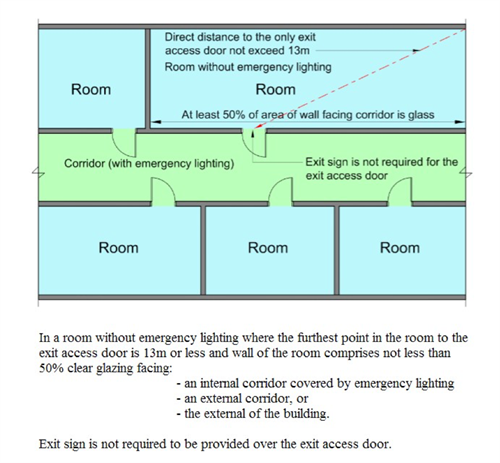 Direct distance to the only exit access door not exceed 13m

Room without emergency lighting

Room

Room

At least 50% of area of wall facing corridor is glass

Corridor (with emergency lighting)

Exit sign is not required for the exit access door

Room

Room

Room

In a room without emergency lighting where the furthest point in the room to the exit access door is 13m or less and wall of the room comprises not less than 50% clear glazing facing:

- an internal corridor covered by emergency lighting
- an external corridor, or
- the external of the building.

Exit sign is not required to be provided over the exit access door.